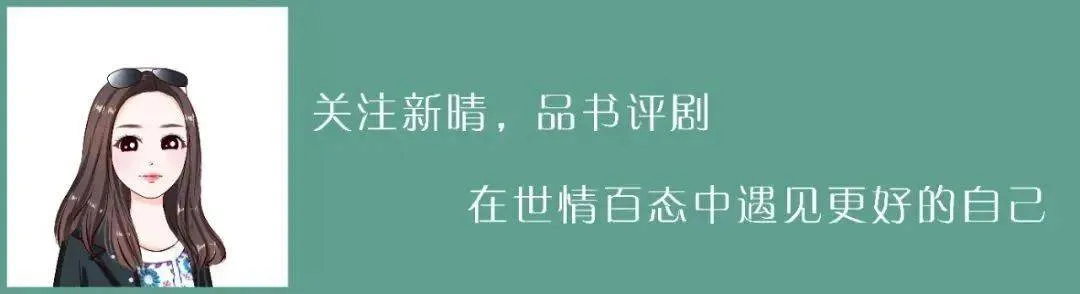 关注新晴，品书评剧

在世情百态中遇见更好的自己